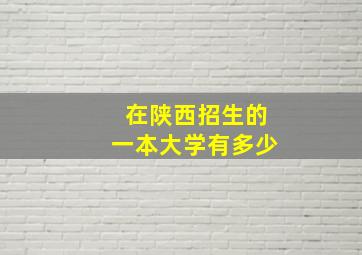 在陕西招生的
一本大学有多少